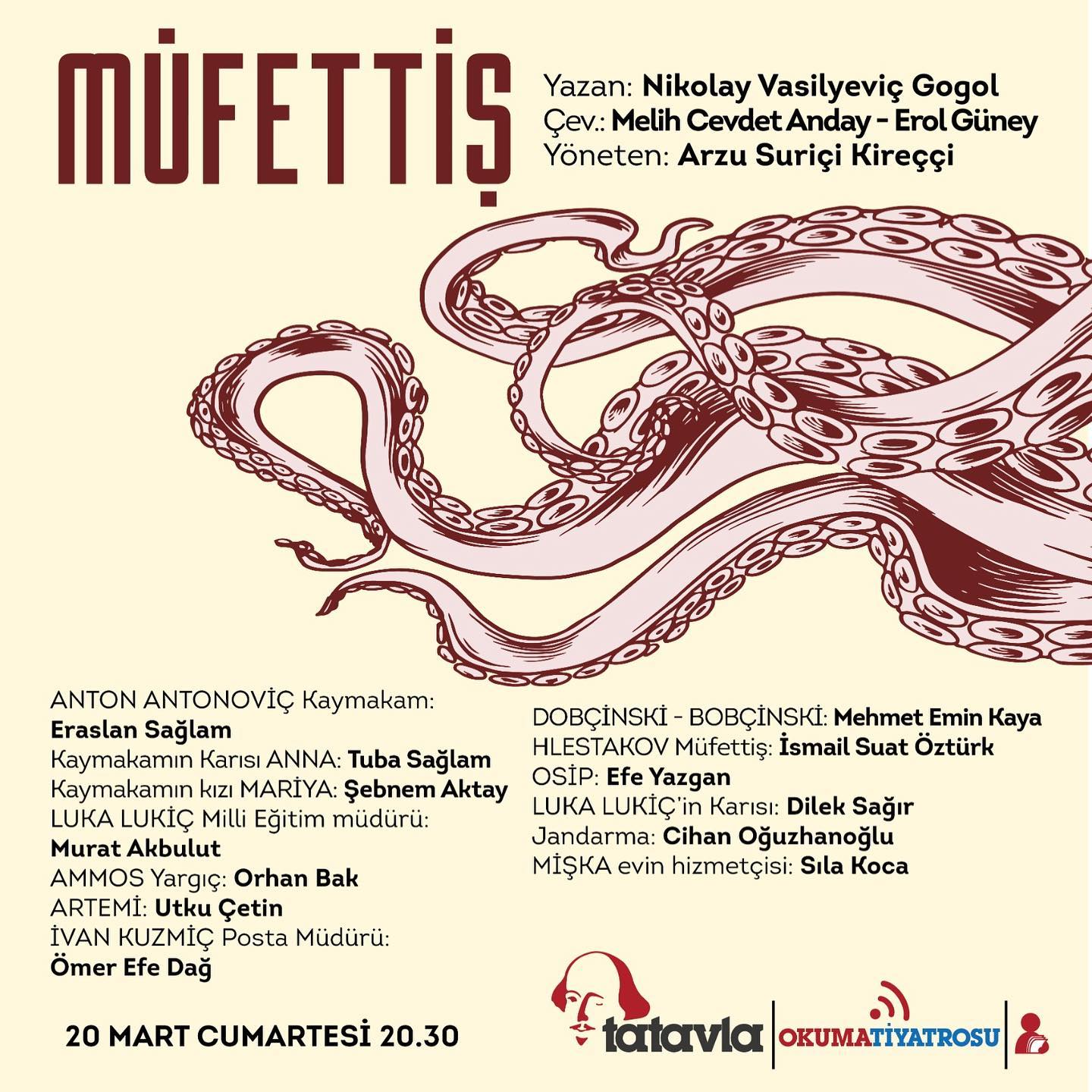 MÜFETTİŞ

Yazan: Nikolay Vasilyeviç Gogol
Çev.: Melih Cevdet Anday - Erol Güney
Yöneten: Arzu Suriçi Kireççi

ANTON ANTONOVİÇ Kaymakam:
Eraslan Sağlam
Kaymakamın Karısı ANNA: Tuba Sağlam
Kaymakamın kızı MARİYA: Şebnem Aktay
LUKA LUKİÇ Milli Eğitim müdürü:
Murat Akbulut
AMMOS Yargıç: Orhan Bak
ARTEMİ: Utku Çetin
İVAN KUZMİÇ Posta Müdürü:
Ömer Efe Dağ

DOBÇİNSKİ - BOBÇİNSKİ: Mehmet Emin Kaya
HLESTAKOV Müfettiş: İsmail Suat Öztürk
OSİP: Efe Yazgan
LUKA LUKİÇ'in Karısı: Dilek Sağır
Jandarma: Cihan Oğuzhanoğlu
MİŞKA evin hizmetçisi: Sıla Koca

20 MART CUMARTESİ 20.30

tatavla
OKUMATİYATROSU